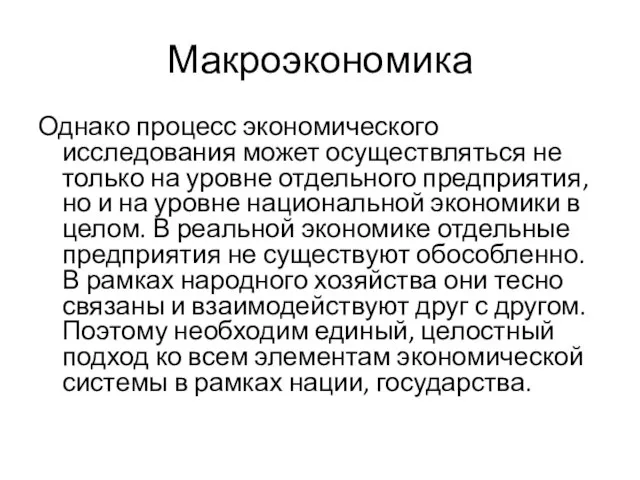 Макроэкономика

Однако процесс экономического исследования может осуществляться не только на уровне отдельного предприятия, но и на уровне национальной экономики в целом. В реальной экономике отдельные предприятия не существуют обособленно. В рамках народного хозяйства они тесно связаны и взаимодействуют друг с другом. Поэтому необходим единый, целостный подход ко всем элементам экономической системы в рамках нации, государства.